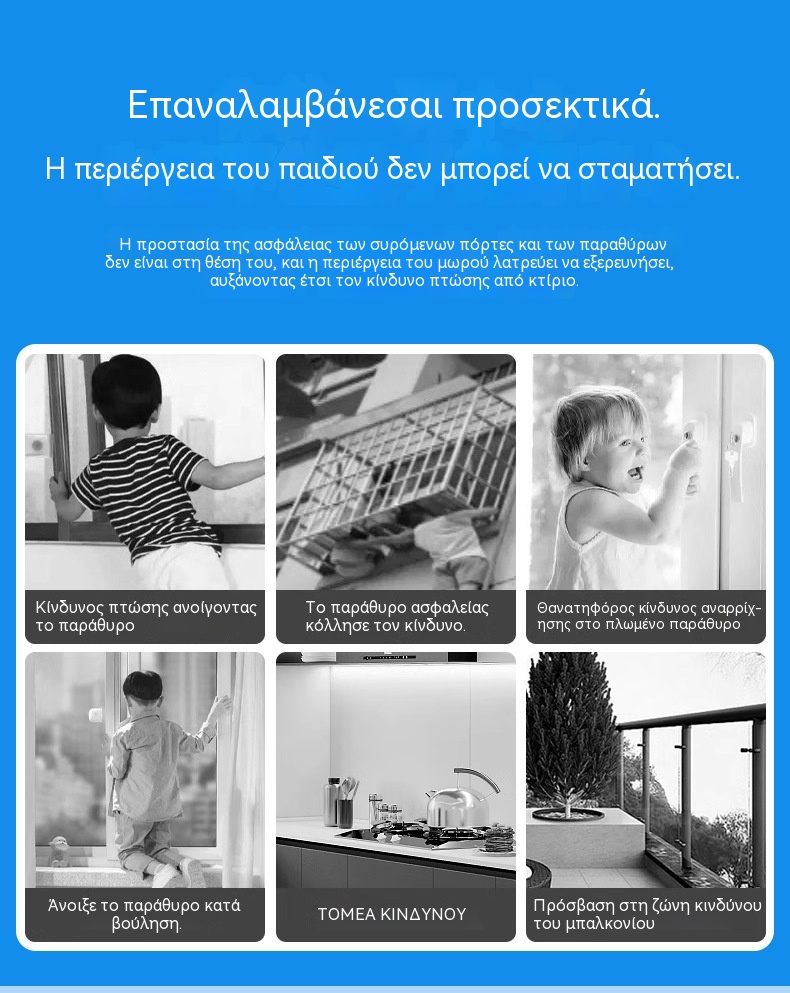 Επαναλαμβάνεσαι προσεκτικά.

Η περιέργεια του παιδιού δεν μπορεί να σταματήσει.

Η προστασία της ασφάλειας των συρόμενων πόρτες και των παραθύρων δεν είναι στη θέση του, και η περιέργεια του μωρού λατρεύει να εξερευνήσει, αυξάνοντας έτσι τον κίνδυνο πτώσης από κτίριο.

Κίνδυνος πτώσης ανοίγοντας το παράθυρο

Το παράθυρο ασφαλείας κόλλησε τον κίνδυνο.

Θανατηφόρος κίνδυνος αναρρίχησης στο πλωμένο παράθυρο

Άνοιξε το παράθυρο κατά βούληση.

ΤΟΜΕΑ ΚΙΝΔΥΝΟΥ

Πρόσβαση στη ζώνη κινδύνου του μπαλκονίου